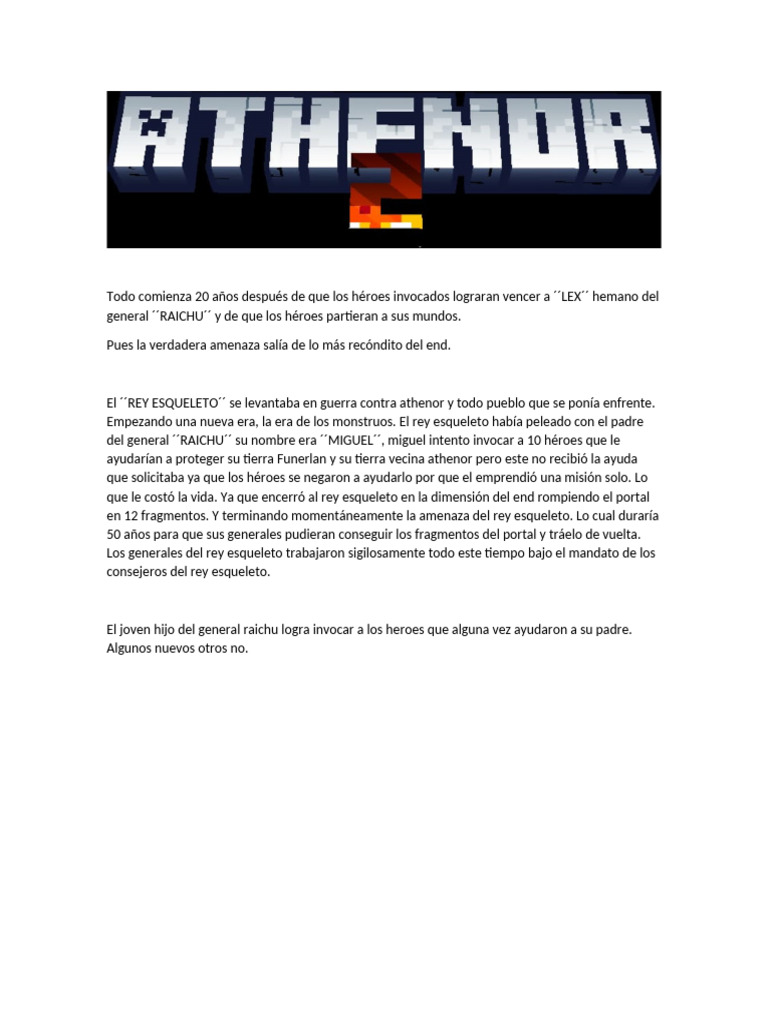 ATHENOR 2

Todo comienza 20 años después de que los héroes invocados lograran vencer a ´´LEX´´ hemano del general ´´RAICHU´´ y de que los héroes partieran a sus mundos.

Pues la verdadera amenaza salía de lo más recóndito del end.

El ´´REY ESQUELETO´´ se levantaba en guerra contra athenor y todo pueblo que se ponía enfrente. Empezando una nueva era, la era de los monstruos. El rey esqueleto había peleado con el padre del general ´´RAICHU´´ su nombre era ´´MIGUEL´´, miguel intento invocar a 10 héroes que le ayudarían a proteger su tierra Funerlan y su tierra vecina athenor pero este no recibió la ayuda que solicitaba ya que los héroes se negaron a ayudarlo por que el emprendió una misión solo. Lo que le costó la vida. Ya que encerró al rey esqueleto en la dimensión del end rompiendo el portal en 12 fragmentos. Y terminando momentáneamente la amenaza del rey esqueleto. Lo cual duraría 50 años para que sus generales pudieran conseguir los fragmentos del portal y tráelo de vuelta. Los generales del rey esqueleto trabajaron sigilosamente todo este tiempo bajo el mandato de los consejeros del rey esqueleto.

El joven hijo del general raichu logra invocar a los heroes que alguna vez ayudaron a su padre. Algunos nuevos otros no.